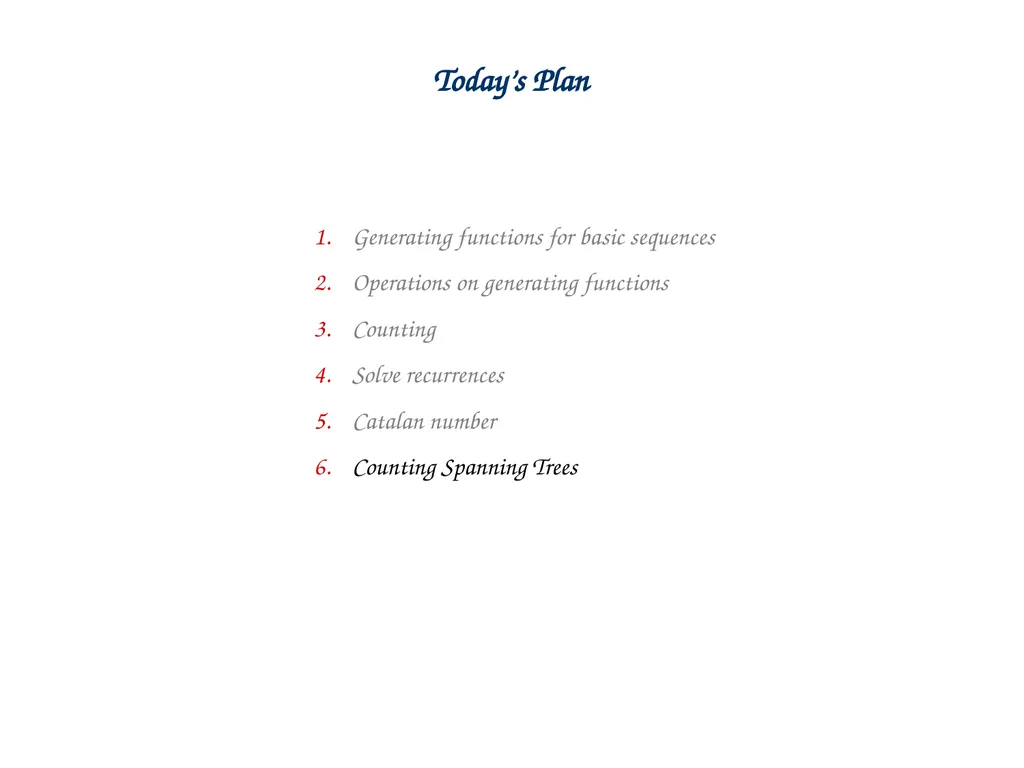 Today's Plan

1. Generating functions for basic sequences
2. Operations on generating functions
3. Counting
4. Solve recurrences
5. Catalan number
6. Counting Spanning Trees